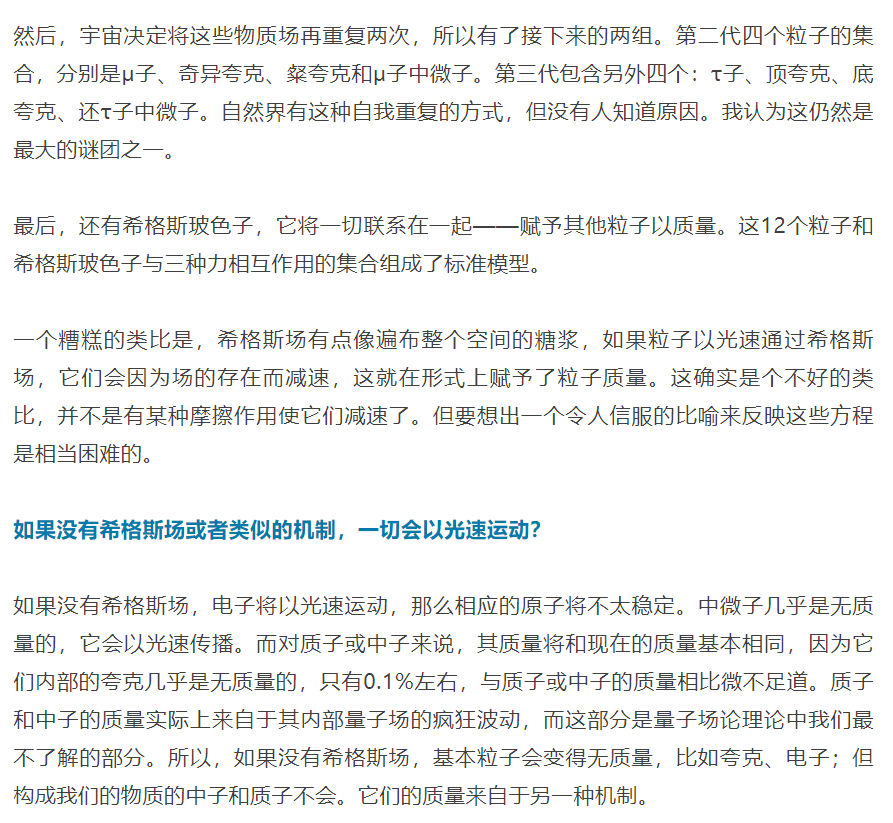 然后，宇宙决定将这些物质场再重复两次，所以有了接下来的两组。第二代四个粒子的集合，分别是μ子、奇异夸克、粲夸克和μ子中微子。第三代包含另外四个：τ子、顶夸克、底夸克、还τ子中微子。自然界有这种自我重复的方式，但没有人知道原因。我认为这仍然是最大的谜团之一。

最后，还有希格斯玻色子，它将一切联系在一起——赋予其他粒子以质量。这12个粒子和希格斯玻色子与三种力相互作用的集合组成了标准模型。

一个糟糕的类比是，希格斯场有点像遍布整个空间的糖浆，如果粒子以光速通过希格斯场，它们会因为场的存在而减速，这就在形式上赋予了粒子质量。这确实是个不好的类比，并不是有某种摩擦作用使它们减速了。但要想出一个令人信服的比喻来反映这些方程是相当困难的。

如果没有希格斯场或者类似的机制，一切会以光速运动？

如果没有希格斯场，电子将以光速运动，那么相应的原子将不太稳定。中微子几乎是无质量的，它会以光速传播。而对质子或中子来说，其质量将和现在的质量基本相同，因为它们内部的夸克几乎是无质量的，只有0.1%左右，与质子或中子的质量相比微不足道。质子和中子的质量实际上来自于其内部量子场的疯狂波动，而这部分是量子场论理论中我们最不了解的部分。所以，如果没有希格斯场，基本粒子会变得无质量，比如夸克、电子；但构成我们的物质的中子和质子不会。它们的质量来自于另一种机制。